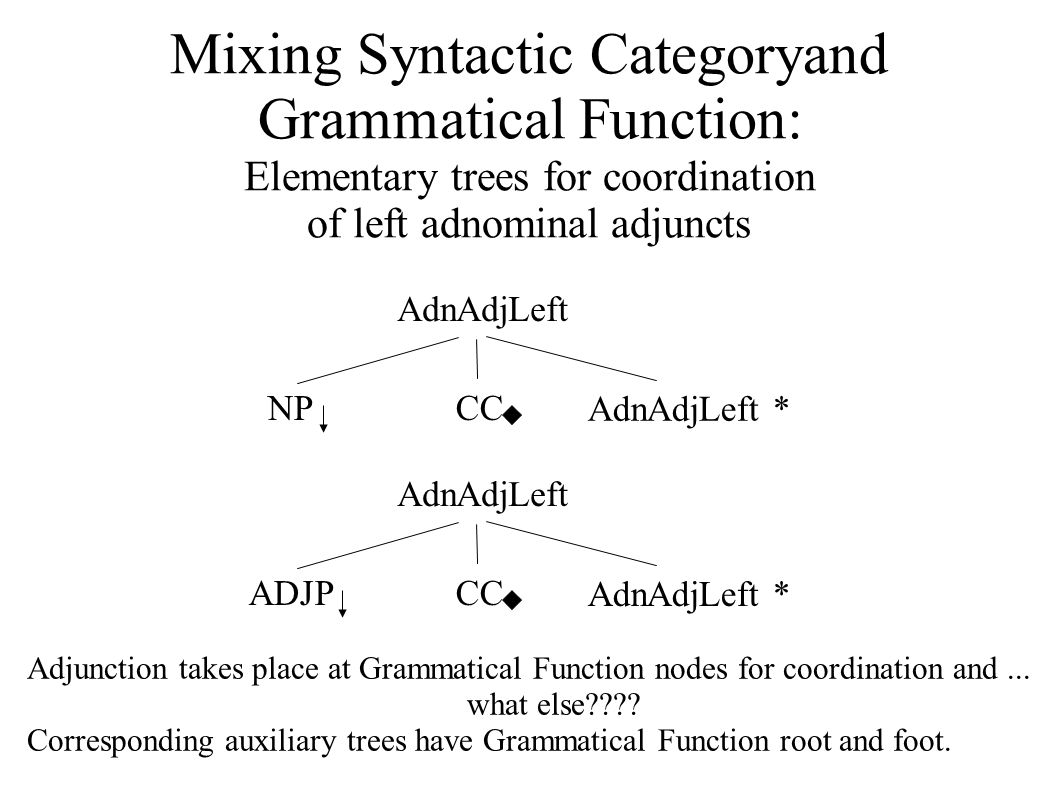 Mixing Syntactic Categoryand Grammatical Function:
Elementary trees for coordination of left adnominal adjuncts

AdnAdjLeft

NP↓ CC◆ AdnAdjLeft *

AdnAdjLeft

ADJP↓ CC◆ AdnAdjLeft *

Adjunction takes place at Grammatical Function nodes for coordination and ... what else????
Corresponding auxiliary trees have Grammatical Function root and foot.